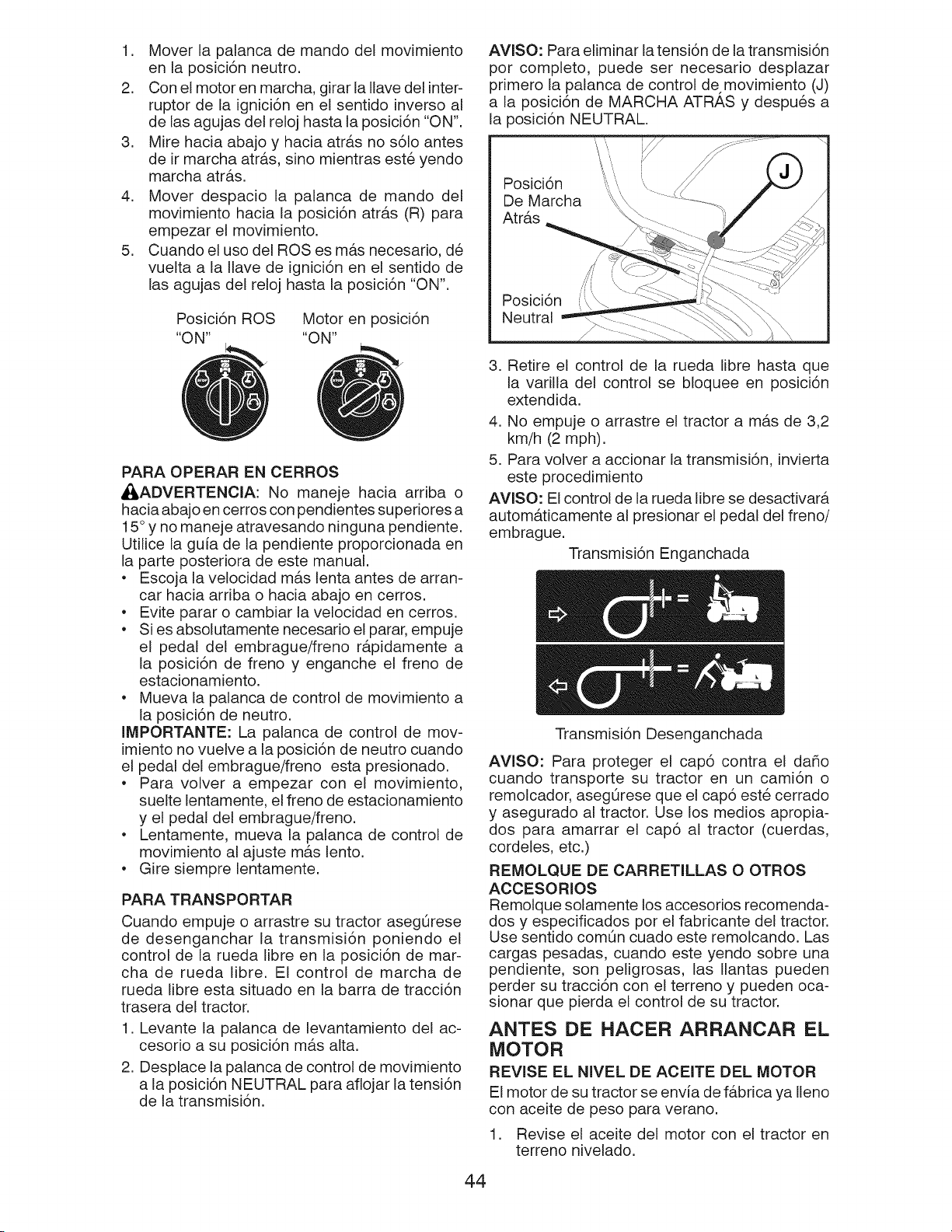 1. Mover la palanca de mando del movimiento en la posición neutro.
2. Con el motor en marcha, girar la llave del interruptor de la ignición en el sentido inverso al de las agujas del reloj hasta la posición "ON".
3. Mire hacia abajo y hacia atrás no sólo antes de ir marcha atrás, sino mientras esté yendo marcha atrás.
4. Mover despacio la palanca de mando del movimiento hacia la posición atrás (R) para empezar el movimiento.
5. Cuando el uso del ROS es más necesario, dé vuelta a la llave de ignición en el sentido de las agujas del reloj hasta la posición "ON".

Posición ROS "ON"
Motor en posición "ON"

PARA OPERAR EN CERROS
ADVERTENCIA: No maneje hacia arriba o hacia abajo en cerros con pendientes superiores a 15° y no maneje atravesando ninguna pendiente. Utilice la guía de la pendiente proporcionada en la parte posteriora de este manual.
• Escoja la velocidad más lenta antes de arrancar hacia arriba o hacia abajo en cerros.
• Evite parar o cambiar la velocidad en cerros.
• Si es absolutamente necesario el parar, empuje el pedal del embrague/freno rápidamente a la posición de freno y enganche el freno de estacionamiento.
• Mueva la palanca de control de movimiento a la posición de neutro.
IMPORTANTE: La palanca de control de movimiento no vuelve a la posición de neutro cuando el pedal del embrague/freno esta presionado.
• Para volver a empezar con el movimiento, suelte lentamente, el freno de estacionamiento y el pedal del embrague/freno.
• Lentamente, mueva la palanca de control de movimiento al ajuste más lento.
• Gire siempre lentamente.

PARA TRANSPORTAR
Cuando empuje o arrastre su tractor asegúrese de desenganchar la transmisión poniendo el control de la rueda libre en la posición de marcha de rueda libre. El control de marcha de rueda libre esta situado en la barra de tracción trasera del tractor.
1. Levante la palanca de levantamiento del accesorio a su posición más alta.
2. Desplace la palanca de control de movimiento a la posición NEUTRAL para aflojar la tensión de la transmisión.

AVISO: Para eliminar la tensión de la transmisión por completo, puede ser necesario desplazar primero la palanca de control de movimiento (J) a la posición de MARCHA ATRÁS y después a la posición NEUTRAL.

Posición De Marcha Atrás
J
Posición Neutral

3. Retire el control de la rueda libre hasta que la varilla del control se bloquee en posición extendida.
4. No empuje o arrastre el tractor a más de 3,2 km/h (2 mph).
5. Para volver a accionar la transmisión, invierta este procedimiento
AVISO: El control de la rueda libre se desactivará automáticamente al presionar el pedal del freno/embrague.

Transmisión Enganchada

Transmisión Desenganchada

AVISO: Para proteger el capó contra el daño cuando transporte su tractor en un camión o remolcador, asegúrese que el capó esté cerrado y asegurado al tractor. Use los medios apropiados para amarrar el capó al tractor (cuerdas, cordeles, etc.)

REMOLQUE DE CARRETILLAS O OTROS ACCESORIOS
Remolque solamente los accesorios recomendados y especificados por el fabricante del tractor. Use sentido común cuado este remolcando. Las cargas pesadas, cuando este yendo sobre una pendiente, son peligrosas, las llantas pueden perder su tracción con el terreno y pueden ocasionar que pierda el control de su tractor.

ANTES DE HACER ARRANCAR EL MOTOR
REVISE EL NIVEL DE ACEITE DEL MOTOR
El motor de su tractor se envía de fábrica ya lleno con aceite de peso para verano.
1. Revise el aceite del motor con el tractor en terreno nivelado.

44